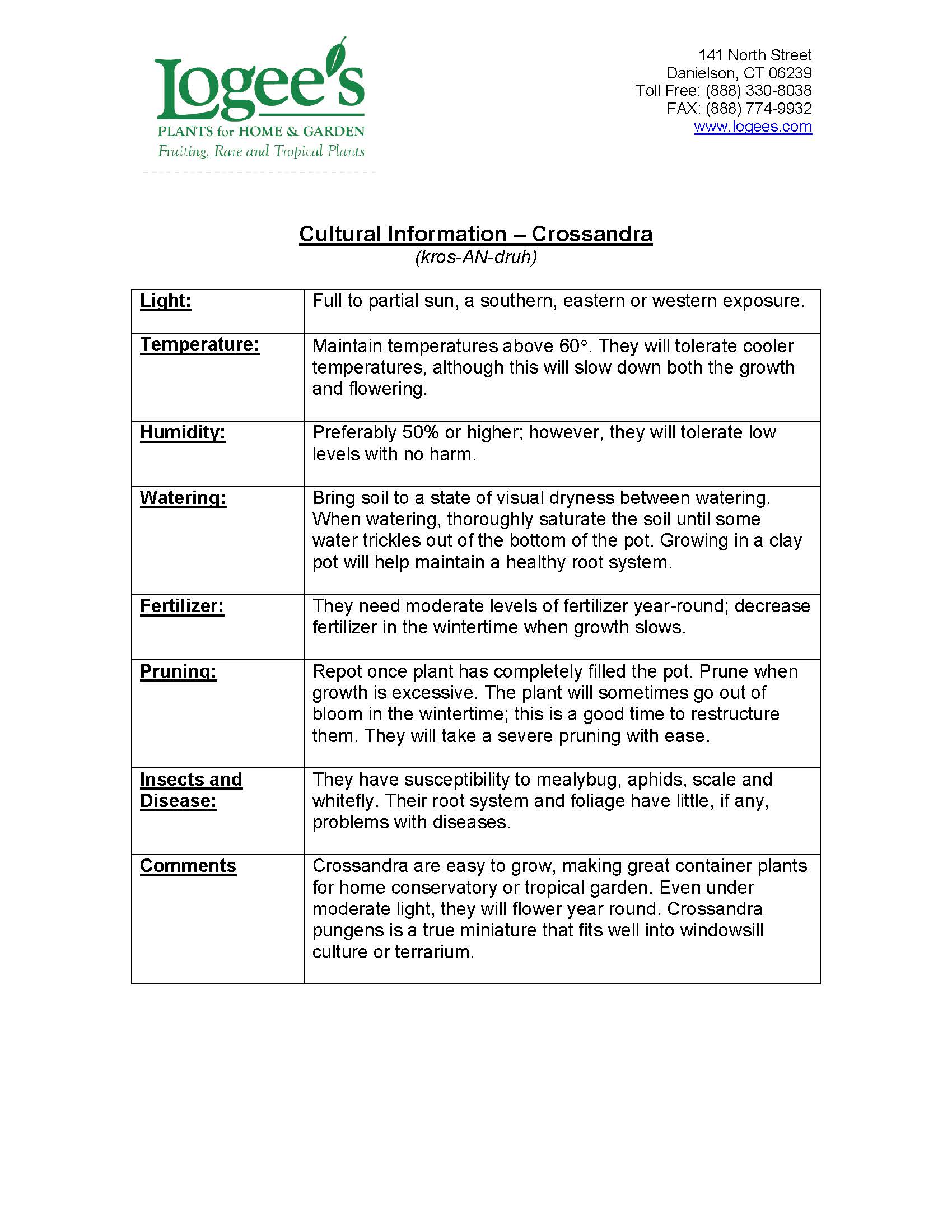 Logee's
PLANTS for HOME & GARDEN
Fruiting, Rare and Tropical Plants

141 North Street
Danielson, CT 06239
Toll Free: (888) 330-8038
FAX: (888) 774-9932
www.logees.com

Cultural Information – Crossandra
(kros-AN-druh)

| | |
|---|---|
| Light: | Full to partial sun, a southern, eastern or western exposure. |
| Temperature: | Maintain temperatures above 60°. They will tolerate cooler temperatures, although this will slow down both the growth and flowering. |
| Humidity: | Preferably 50% or higher; however, they will tolerate low levels with no harm. |
| Watering: | Bring soil to a state of visual dryness between watering. When watering, thoroughly saturate the soil until some water trickles out of the bottom of the pot. Growing in a clay pot will help maintain a healthy root system. |
| Fertilizer: | They need moderate levels of fertilizer year-round; decrease fertilizer in the wintertime when growth slows. |
| Pruning: | Repot once plant has completely filled the pot. Prune when growth is excessive. The plant will sometimes go out of bloom in the wintertime; this is a good time to restructure them. They will take a severe pruning with ease. |
| Insects and Disease: | They have susceptibility to mealybug, aphids, scale and whitefly. Their root system and foliage have little, if any, problems with diseases. |
| Comments | Crossandra are easy to grow, making great container plants for home conservatory or tropical garden. Even under moderate light, they will flower year round. Crossandra pungens is a true miniature that fits well into windowsill culture or terrarium. |